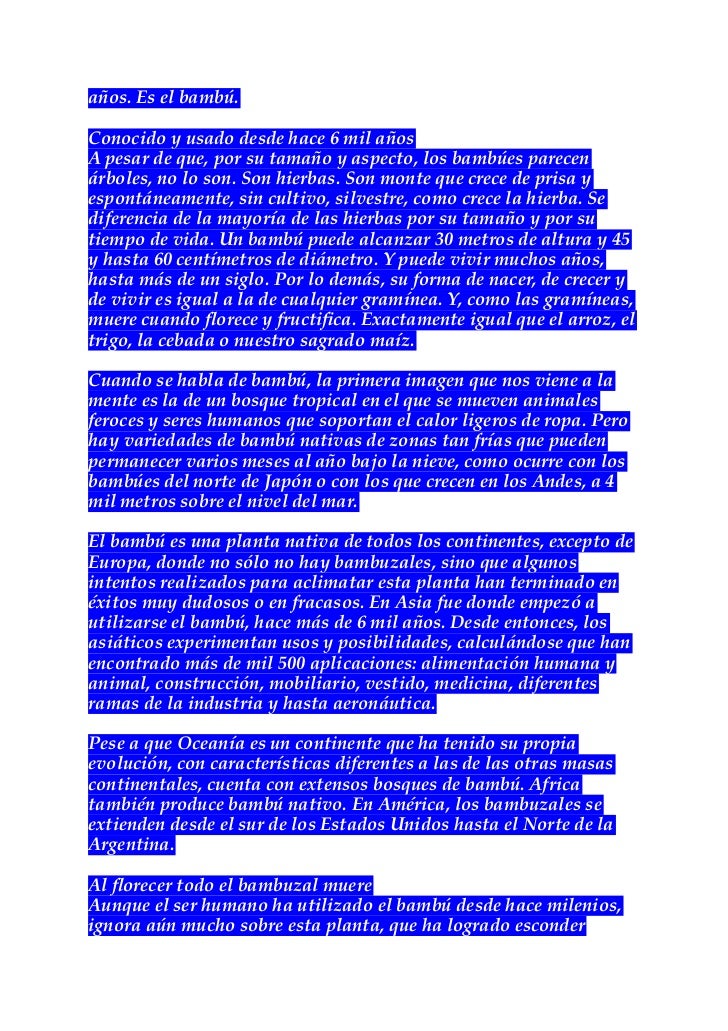 años. Es el bambú.

Conocido y usado desde hace 6 mil años
A pesar de que, por su tamaño y aspecto, los bambúes parecen árboles, no lo son. Son hierbas. Son monte que crece de prisa y espontáneamente, sin cultivo, silvestre, como crece la hierba. Se diferencia de la mayoría de las hierbas por su tamaño y por su tiempo de vida. Un bambú puede alcanzar 30 metros de altura y 45 y hasta 60 centímetros de diámetro. Y puede vivir muchos años, hasta más de un siglo. Por lo demás, su forma de nacer, de crecer y de vivir es igual a la de cualquier gramínea. Y, como las gramíneas, muere cuando florece y fructifica. Exactamente igual que el arroz, el trigo, la cebada o nuestro sagrado maíz.

Cuando se habla de bambú, la primera imagen que nos viene a la mente es la de un bosque tropical en el que se mueven animales feroces y seres humanos que soportan el calor ligeros de ropa. Pero hay variedades de bambú nativas de zonas tan frías que pueden permanecer varios meses al año bajo la nieve, como ocurre con los bambúes del norte de Japón o con los que crecen en los Andes, a 4 mil metros sobre el nivel del mar.

El bambú es una planta nativa de todos los continentes, excepto de Europa, donde no sólo no hay bambuzales, sino que algunos intentos realizados para aclimatar esta planta han terminado en éxitos muy dudosos o en fracasos. En Asia fue donde empezó a utilizarse el bambú, hace más de 6 mil años. Desde entonces, los asiáticos experimentan usos y posibilidades, calculándose que han encontrado más de mil 500 aplicaciones: alimentación humana y animal, construcción, mobiliario, vestido, medicina, diferentes ramas de la industria y hasta aeronáutica.

Pese a que Oceanía es un continente que ha tenido su propia evolución, con características diferentes a las de las otras masas continentales, cuenta con extensos bosques de bambú. Africa también produce bambú nativo. En América, los bambuzales se extienden desde el sur de los Estados Unidos hasta el Norte de la Argentina.

Al florecer todo el bambuzal muere
Aunque el ser humano ha utilizado el bambú desde hace milenios, ignora aún mucho sobre esta planta, que ha logrado esconder